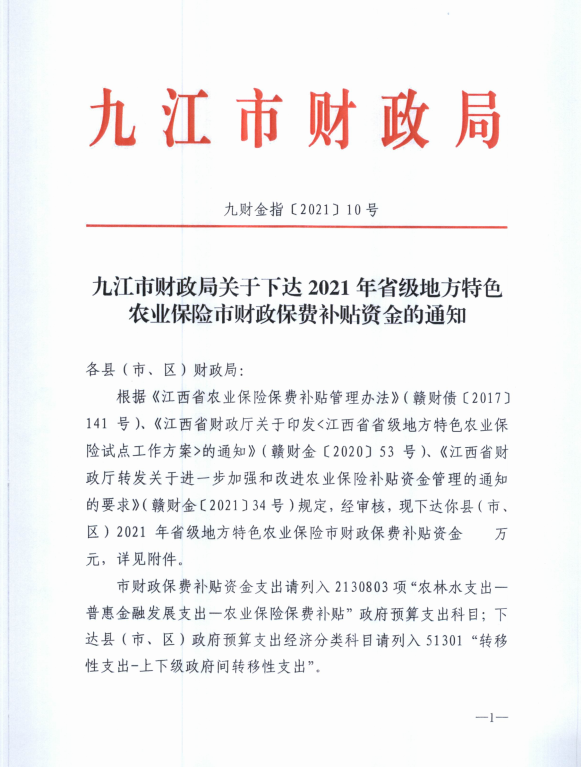 九江市财政局

九财金指〔2021〕10号

九江市财政局关于下达2021年省级地方特色农业保险市财政保费补贴资金的通知

各县（市、区）财政局:

根据《江西省农业保险保费补贴管理办法》（赣财债〔2017〕141号）、《江西省财政厅关于印发<江西省省级地方特色农业保险试点工作方案>的通知》（赣财金〔2020〕53号）、《江西省财政厅转发关于进一步加强和改进农业保险补贴资金管理的通知的要求》（赣财金〔2021〕34号）规定，经审核，现下达你县（市、区）2021年省级地方特色农业保险市财政保费补贴资金 万元，详见附件。

市财政保费补贴资金支出请列入2130803项“农林水支出—普惠金融发展支出—农业保险保费补贴”政府预算支出科目；下达县（市、区）政府预算支出经济分类科目请列入51301“转移性支出-上下级政府间转移性支出”。

—1—